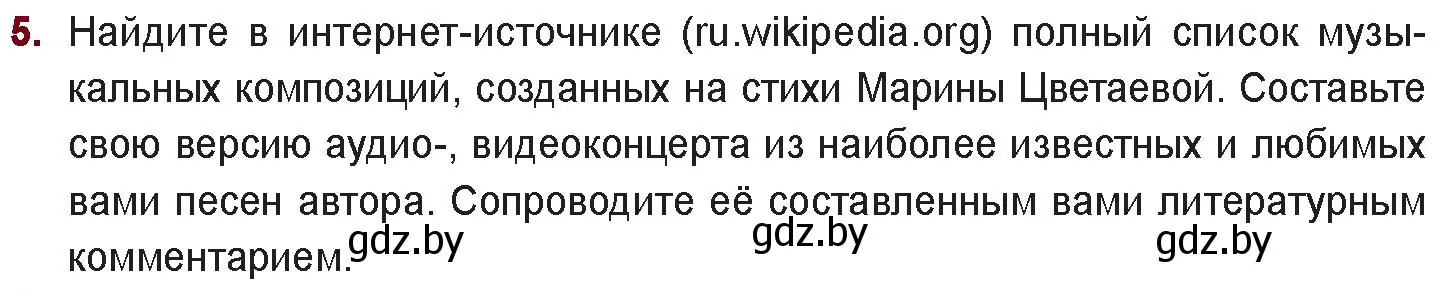 5. Найдите в интернет-источнике (ru.wikipedia.org) полный список музыкальных композиций, созданных на стихи Марины Цветаевой. Составьте свою версию аудио-, видеоконцерта из наиболее известных и любимых вами песен автора. Сопроводите её составленным вами литературным комментарием.

gdz.by gdz.by gdz.by